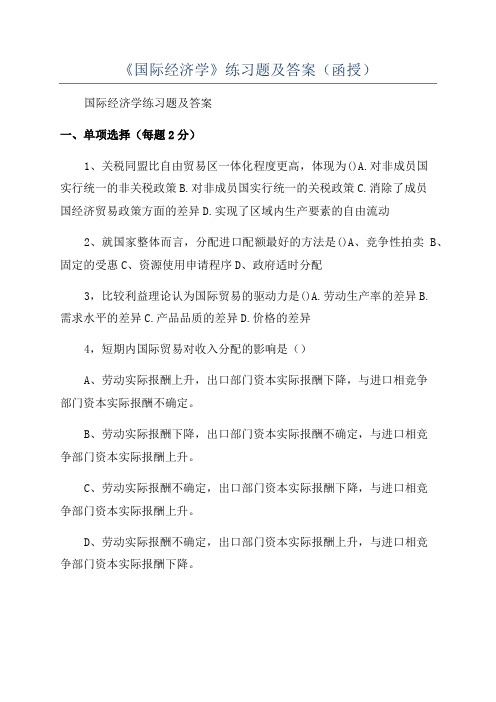 《国际经济学》练习题及答案（函授）

国际经济学练习题及答案

一、单项选择（每题2分）

1、关税同盟比自由贸易区一体化程度更高，体现为()A.对非成员国实行统一的非关税政策B.对非成员国实行统一的关税政策C.消除了成员国经济贸易政策方面的差异D.实现了区域内生产要素的自由流动

2、就国家整体而言，分配进口配额最好的方法是()A、竞争性拍卖 B、固定的受惠C、资源使用申请程序D、政府适时分配

3，比较利益理论认为国际贸易的驱动力是()A.劳动生产率的差异B.需求水平的差异C.产品品质的差异D.价格的差异

4，短期内国际贸易对收入分配的影响是（）

A、劳动实际报酬上升，出口部门资本实际报酬下降，与进口相竞争部门资本实际报酬不确定。

B、劳动实际报酬下降，出口部门资本实际报酬不确定，与进口相竞争部门资本实际报酬上升。

C、劳动实际报酬不确定，出口部门资本实际报酬下降，与进口相竞争部门资本实际报酬上升。

D、劳动实际报酬不确定，出口部门资本实际报酬上升，与进口相竞争部门资本实际报酬下降。